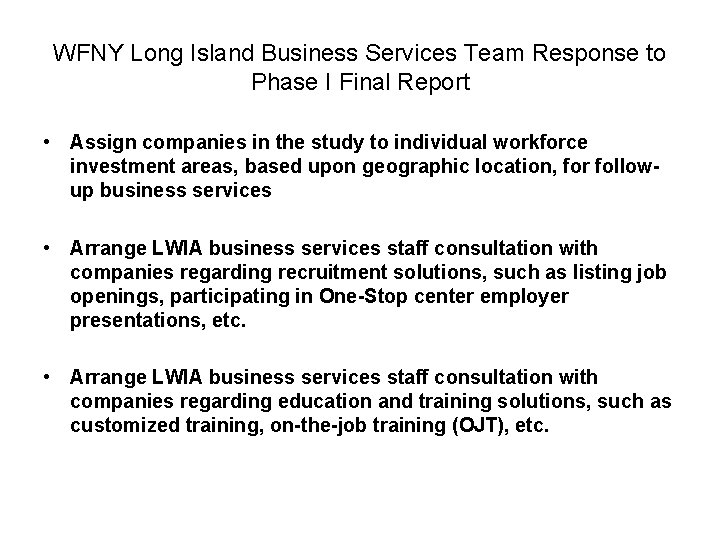 WFNY Long Island Business Services Team Response to Phase I Final Report

• Assign companies in the study to individual workforce investment areas, based upon geographic location, for follow-up business services

• Arrange LWIA business services staff consultation with companies regarding recruitment solutions, such as listing job openings, participating in One-Stop center employer presentations, etc.

• Arrange LWIA business services staff consultation with companies regarding education and training solutions, such as customized training, on-the-job training (OJT), etc.